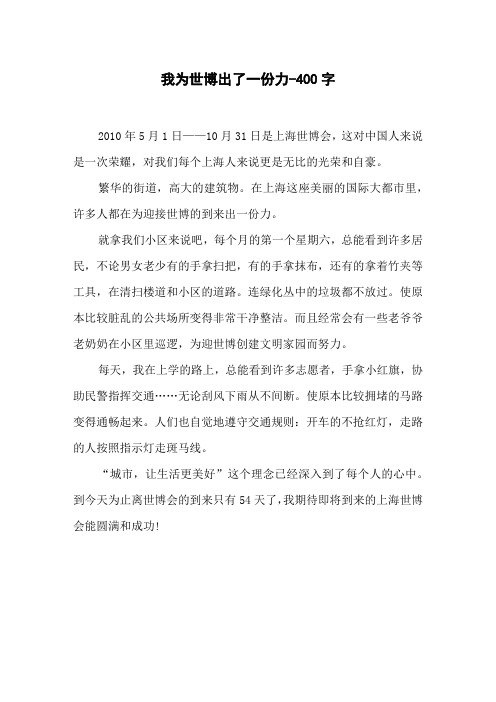 我为世博出了一份力-400 字

2010 年 5 月 1 日——10 月 31 日是上海世博会，这对中国人来说是一次荣耀，对我们每个上海人来说更是无比的光荣和自豪。

繁华的街道，高大的建筑物。在上海这座美丽的国际大都市里，许多人都在为迎接世博的到来出一份力。

就拿我们小区来说吧，每个月的第一个星期六，总能看到许多居民，不论男女老少有的手拿扫把，有的手拿抹布，还有的拿着竹夹等工具，在清扫楼道和小区的道路。连绿化丛中的垃圾都不放过。使原本比较脏乱的公共场所变得非常干净整洁。而且经常会有一些老爷爷老奶奶在小区里巡逻，为迎世博创建文明家园而努力。

每天，我在上学的路上，总能看到许多志愿者，手拿小红旗，协助民警指挥交通……无论刮风下雨从不间断。使原本比较拥堵的马路变得通畅起来。人们也自觉地遵守交通规则：开车的不抢红灯，走路的人按照指示灯走斑马线。

“城市，让生活更美好”这个理念已经深入到了每个人的心中。到今天为止离世博会的到来只有 54 天了，我期待即将到来的上海世博会能圆满和成功!